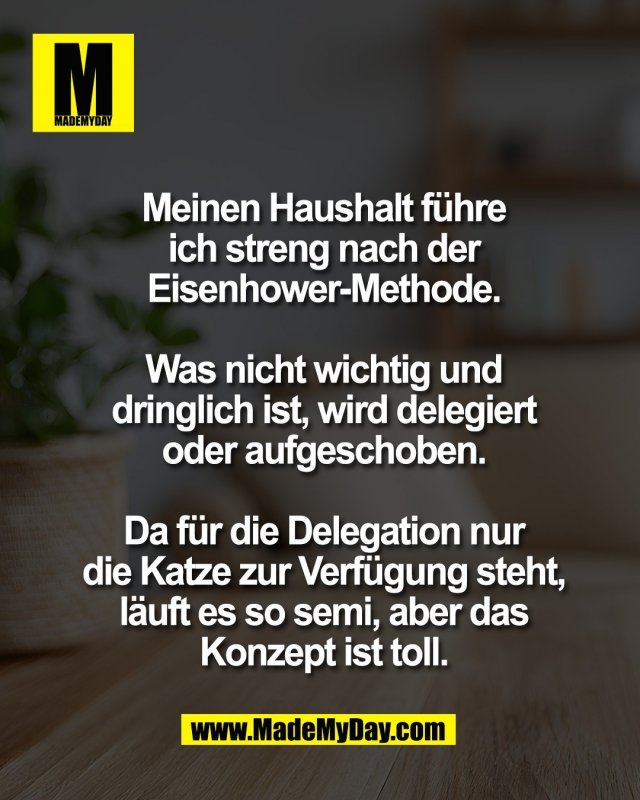 M
MADEMYDAY

Meinen Haushalt führe ich streng nach der Eisenhower-Methode.

Was nicht wichtig und dringlich ist, wird delegiert oder aufgeschoben.

Da für die Delegation nur die Katze zur Verfügung steht, läuft es so semi, aber das Konzept ist toll.

www.MadeMyDay.com